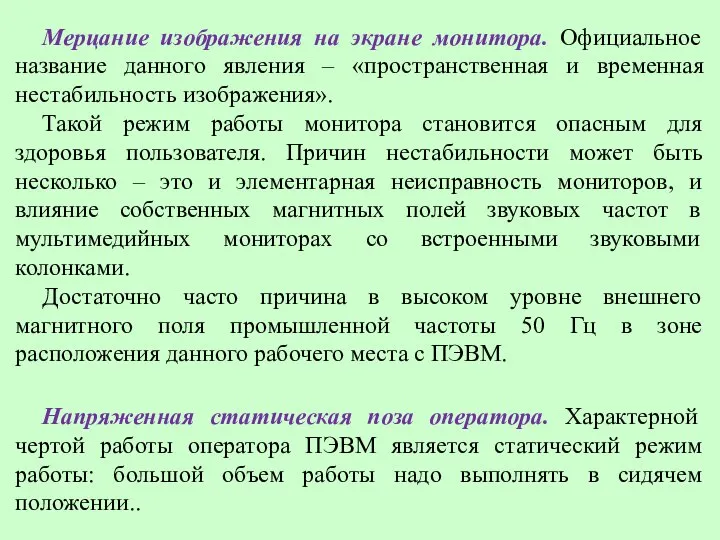 Мерцание изображения на экране монитора. Официальное название данного явления – «пространственная и временная нестабильность изображения».

Такой режим работы монитора становится опасным для здоровья пользователя. Причин нестабильности может быть несколько – это и элементарная неисправность мониторов, и влияние собственных магнитных полей звуковых частот в мультимедийных мониторах со встроенными звуковыми колонками.

Достаточно часто причина в высоком уровне внешнего магнитного поля промышленной частоты 50 Гц в зоне расположения данного рабочего места с ПЭВМ.

Напряженная статическая поза оператора. Характерной чертой работы оператора ПЭВМ является статический режим работы: большой объем работы надо выполнять в сидячем положении..